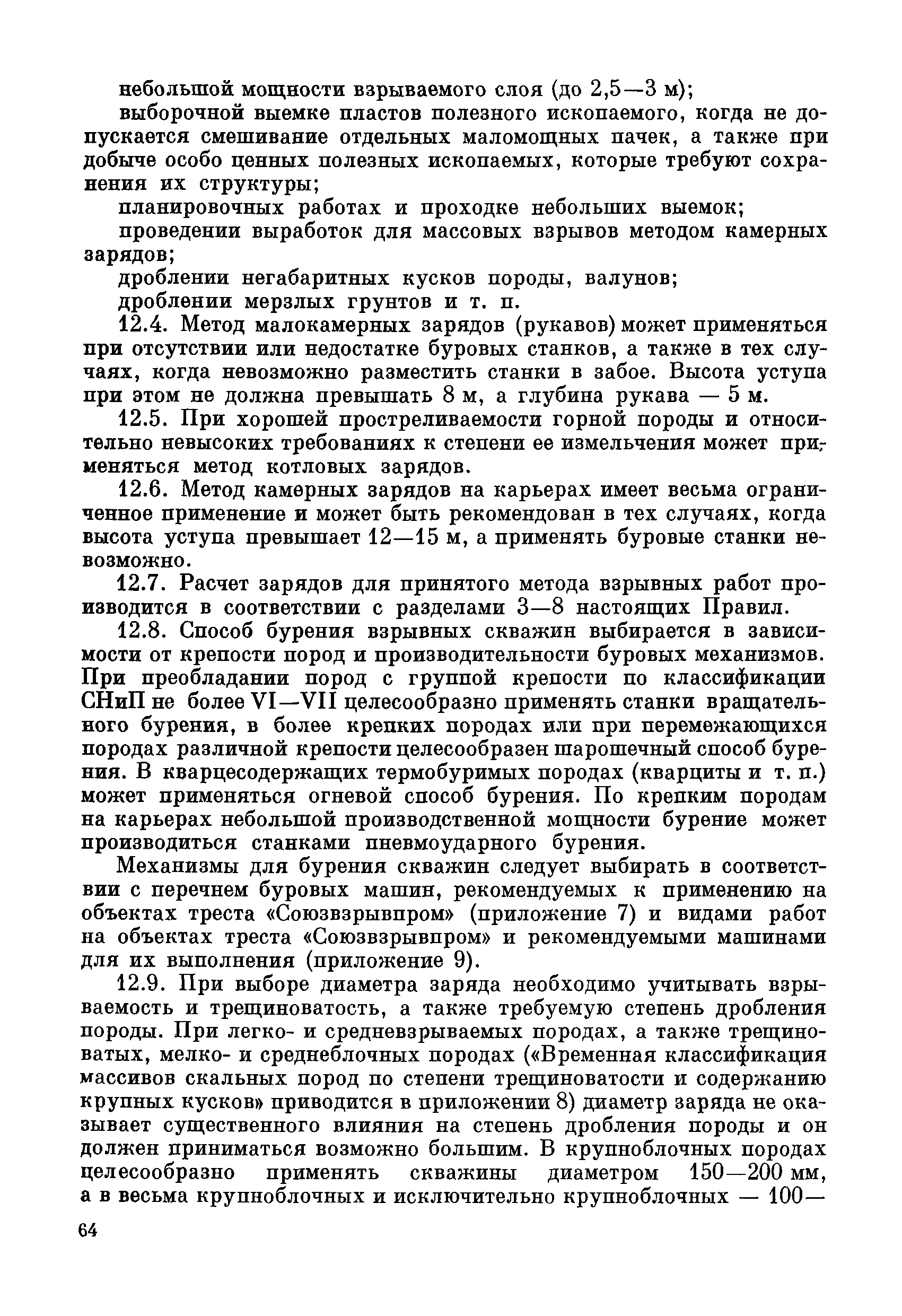 небольшой мощности взрываемого слоя (до 2,5—3 м);

выборочной выемке пластов полезного ископаемого, когда не допускается смешивание отдельных маломощных пачек, а также при добыче особо ценных полезных ископаемых, которые требуют сохранения их структуры;

планировочных работах и проходке небольших выемок;

проведении выработок для массовых взрывов методом камерных зарядов;

дроблении негабаритных кусков породы, валунов;

дроблении мерзлых грунтов и т. п.

12.4. Метод малокамерных зарядов (рукавов) может применяться при отсутствии или недостатке буровых станков, а также в тех случаях, когда невозможно разместить станки в забое. Высота уступа при этом не должна превышать 8 м, а глубина рукава — 5 м.

12.5. При хорошей простреливаемости горной породы и относительно невысоких требованиях к степени ее измельчения может применяться метод котловых зарядов.

12.6. Метод камерных зарядов на карьерах имеет весьма ограниченное применение и может быть рекомендован в тех случаях, когда высота уступа превышает 12—15 м, а применять буровые станки невозможно.

12.7. Расчет зарядов для принятого метода взрывных работ производится в соответствии с разделами 3—8 настоящих Правил.

12.8. Способ бурения взрывных скважин выбирается в зависимости от крепости пород и производительности буровых механизмов. При преобладании пород с группой крепости по классификации СНиП не более VI—VII целесообразно применять станки вращательного бурения, в более крепких породах или при перемежающихся породах различной крепости целесообразен шарошечный способ бурения. В кварцесодержащих термобуримых породах (кварциты и т. п.) может применяться огневой способ бурения. По крепким породам на карьерах небольшой производственной мощности бурение может производиться станками пневмоударного бурения.

Механизмы для бурения скважин следует выбирать в соответствии с перечнем буровых машин, рекомендуемых к применению на объектах треста «Союзвзрывпром» (приложение 7) и видами работ на объектах треста «Союзвзрывпром» и рекомендуемыми машинами для их выполнения (приложение 9).

12.9. При выборе диаметра заряда необходимо учитывать взрываемость и трещиноватость, а также требуемую степень дробления породы. При легко- и средневзрываемых породах, а также трещиноватых, мелко- и среднеблочных породах («Временная классификация массивов скальных пород по степени трещиноватости и содержанию крупных кусков» приводится в приложении 8) диаметр заряда не оказывает существенного влияния на степень дробления породы и он должен приниматься возможно большим. В крупноблочных породах целесообразно применять скважины диаметром 150—200 мм, а в весьма крупноблочных и исключительно крупноблочных — 100—

64